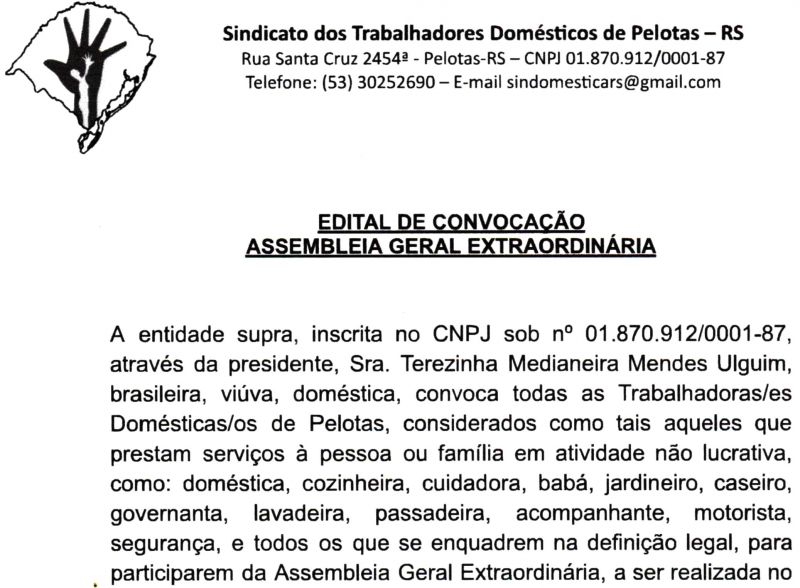 Sindicato dos Trabalhadores Domésticos de Pelotas – RS
Rua Santa Cruz 2454ª - Pelotas-RS – CNPJ 01.870.912/0001-87
Telefone: (53) 30252690 – E-mail sindomesticars@gmail.com

EDITAL DE CONVOCAÇÃO
ASSEMBLEIA GERAL EXTRAORDINÁRIA

A entidade supra, inscrita no CNPJ sob nº 01.870.912/0001-87, através da presidente, Sra. Terezinha Medianeira Mendes Ulguim, brasileira, viúva, doméstica, convoca todas as Trabalhadoras/es Domésticas/os de Pelotas, considerados como tais aqueles que prestam serviços à pessoa ou família em atividade não lucrativa, como: doméstica, cozinheira, cuidadora, babá, jardineiro, caseiro, governanta, lavadeira, passadeira, acompanhante, motorista, segurança, e todos os que se enquadrem na definição legal, para participarem da Assembleia Geral Extraordinária, a ser realizada no